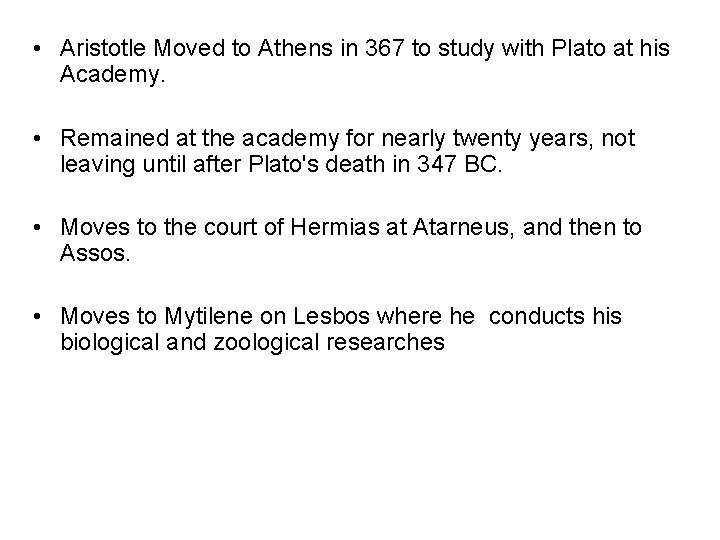 • Aristotle Moved to Athens in 367 to study with Plato at his Academy.

• Remained at the academy for nearly twenty years, not leaving until after Plato's death in 347 BC.

• Moves to the court of Hermias at Atarneus, and then to Assos.

• Moves to Mytilene on Lesbos where he conducts his biological and zoological researches